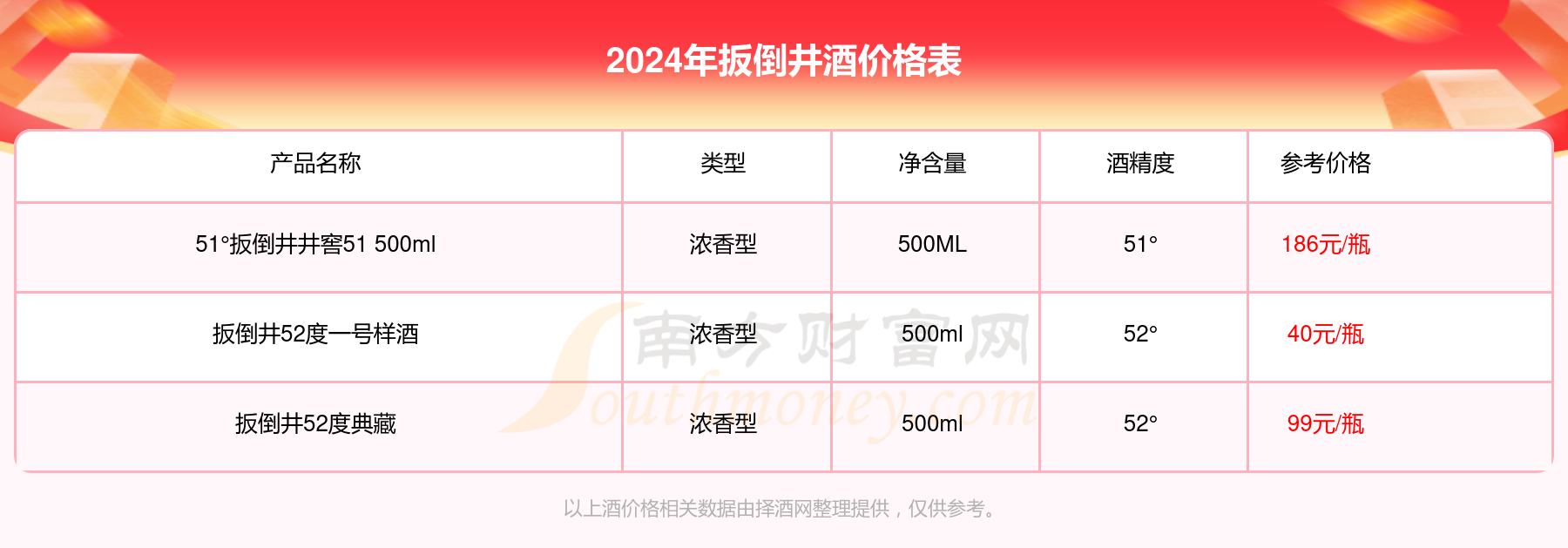 2024年扳倒井酒价格表

| 产品名称 | 类型 | 净含量 | 酒精度 | 参考价格 |
|---|---|---|---|---|
| 51°扳倒井井窖51 500ml | 浓香型 | 500ML | 51° | 186元/瓶 |
| 扳倒井52度一号样酒 | 浓香型 | 500ml | 52° | 40元/瓶 |
| 扳倒井52度典藏 | 浓香型 | 500ml | 52° | 99元/瓶 |

南方财富网 Southmoney.com

以上酒价格相关数据由择酒网整理提供，仅供参考。